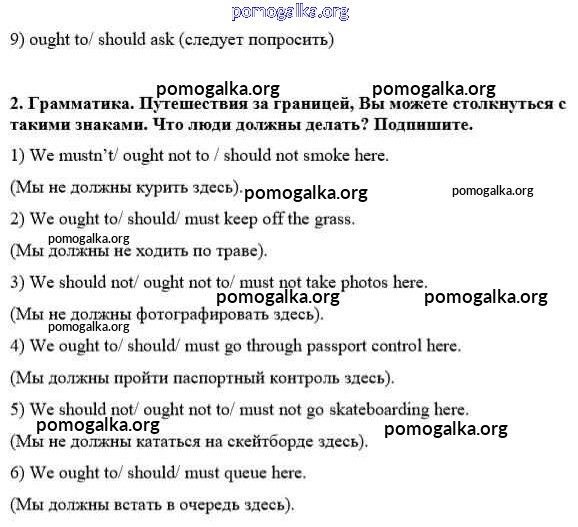 pomogalka.org

9) ought to/ should ask (следует попросить)

pomogalka.org pomogalka.org

2. Грамматика. Путешествия за границей, Вы можете столкнуться с такими знаками. Что люди должны делать? Подпишите.

1) We mustn't/ ought not to / should not smoke here.

(Мы не должны курить здесь). pomogalka.org pomogalka.org

2) We ought to/ should/ must keep off the grass.

pomogalka.org

(Мы должны не ходить по траве).

3) We should not/ ought not to/ must not take photos here.

pomogalka.org pomogalka.org

(Мы не должны фотографировать здесь).

pomogalka.org

4) We ought to/ should/ must go through passport control here.

(Мы должны пройти паспортный контроль здесь).

5) We should not/ ought not to/ must not go skateboarding here.

pomogalka.org pomogalka.org

(Мы не должны кататься на скейтборде здесь).

6) We ought to/ should/ must queue here.

(Мы должны встать в очередь здесь).